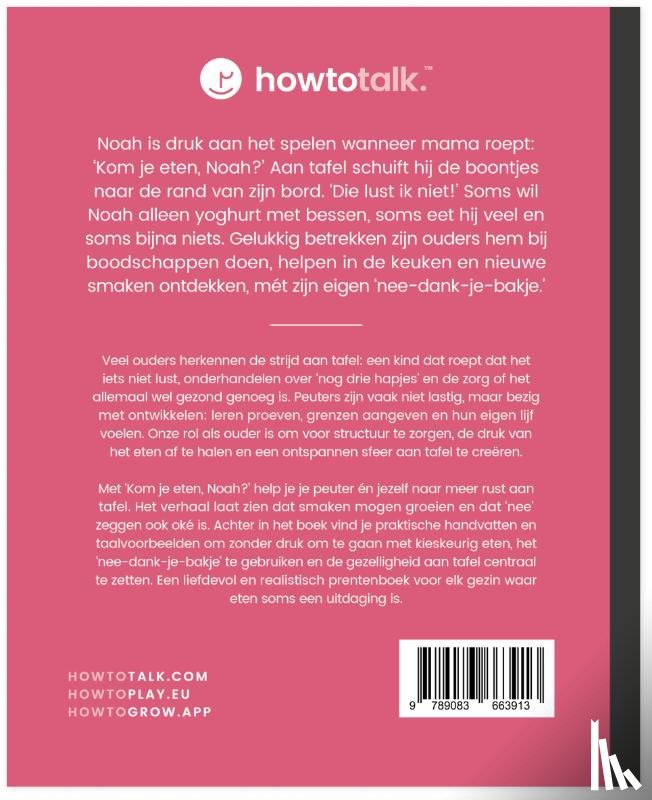 howtotalk.™

Noah is druk aan het spelen wanneer mama roept: 'Kom je eten, Noah?' Aan tafel schuift hij de boontjes naar de rand van zijn bord. 'Die lust ik niet!' Soms wil Noah alleen yoghurt met bessen, soms eet hij veel en soms bijna niets. Gelukkig betrekken zijn ouders hem bij boodschappen doen, helpen in de keuken en nieuwe smaken ontdekken, mét zijn eigen 'nee-dank-je-bakje.'

Veel ouders herkennen de strijd aan tafel: een kind dat roept dat het iets niet lust, onderhandelen over 'nog drie hapjes' en de zorg of het allemaal wel gezond genoeg is. Peuters zijn vaak niet lastig, maar bezig met ontwikkelen: leren proeven, grenzen aangeven en hun eigen lijf voelen. Onze rol als ouder is om voor structuur te zorgen, de druk van het eten af te halen en een ontspannen sfeer aan tafel te creëren.

Met 'Kom je eten, Noah?' help je je peuter én jezelf naar meer rust aan tafel. Het verhaal laat zien dat smaken mogen groeien en dat 'nee' zeggen ook oké is. Achter in het boek vind je praktische handvatten en taalvoorbeelden om zonder druk om te gaan met kieskeurig eten, het 'nee-dank-je-bakje' te gebruiken en de gezelligheid aan tafel centraal te zetten. Een liefdevol en realistisch prentenboek voor elk gezin waar eten soms een uitdaging is.

HOWTOTALK.COM
HOWTOPLAY.EU
HOWTOGROW.APP

9 789083 663913